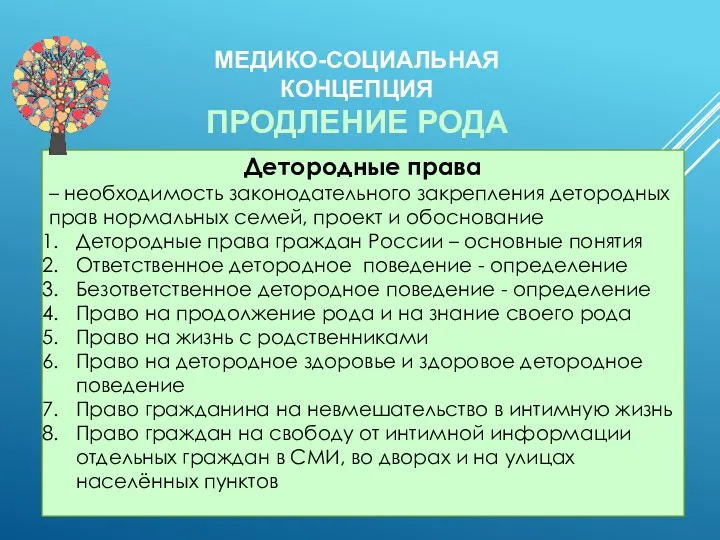 МЕДИКО-СОЦИАЛЬНАЯ КОНЦЕПЦИЯ
ПРОДЛЕНИЕ РОДА

Детородные права
– необходимость законодательного закрепления детородных прав нормальных семей, проект и обоснование
1. Детородные права граждан России – основные понятия
2. Ответственное детородное поведение - определение
3. Безответственное детородное поведение - определение
4. Право на продолжение рода и на знание своего рода
5. Право на жизнь с родственниками
6. Право на детородное здоровье и здоровое детородное поведение
7. Право гражданина на невмешательство в интимную жизнь
8. Право граждан на свободу от интимной информации отдельных граждан в СМИ, во дворах и на улицах населённых пунктов